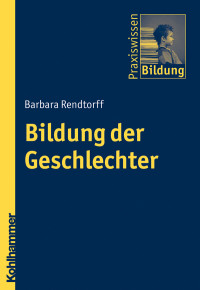 Praxiswissen
Bildung

Barbara Rendtorff

Bildung der Geschlechter

Kohlhammer